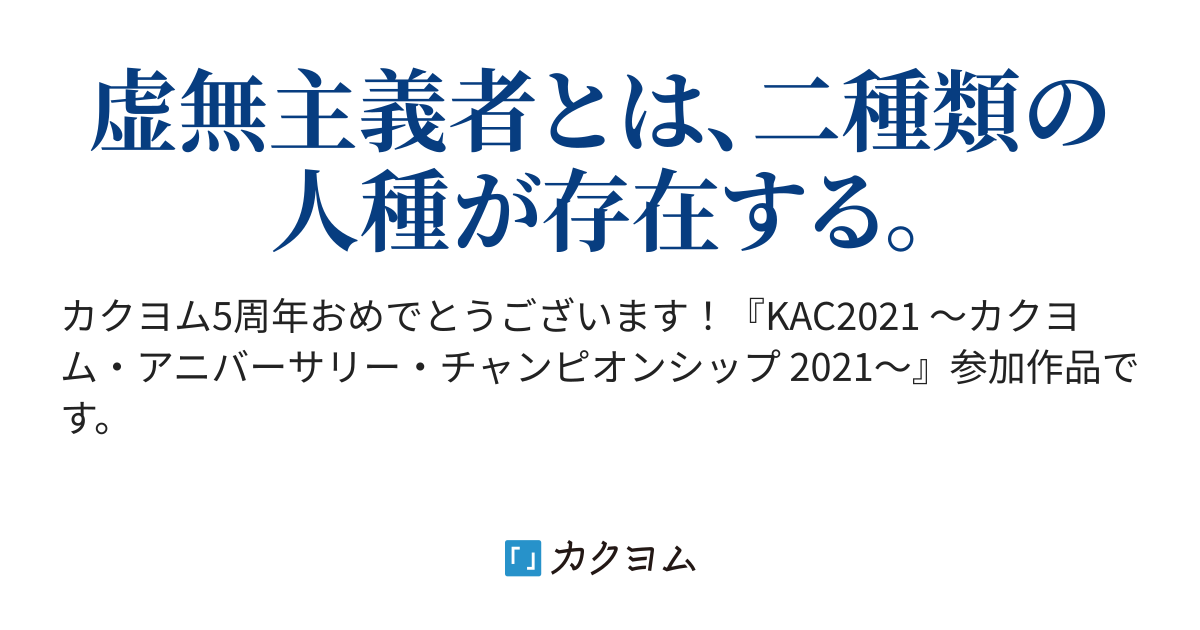 虚無主義者とは、二種類の人種が存在する。

カクヨム5周年おめでとうございます！『KAC2021 〜カクヨム・アニバーサリー・チャンピオンシップ 2021〜』参加作品です。

カクヨム